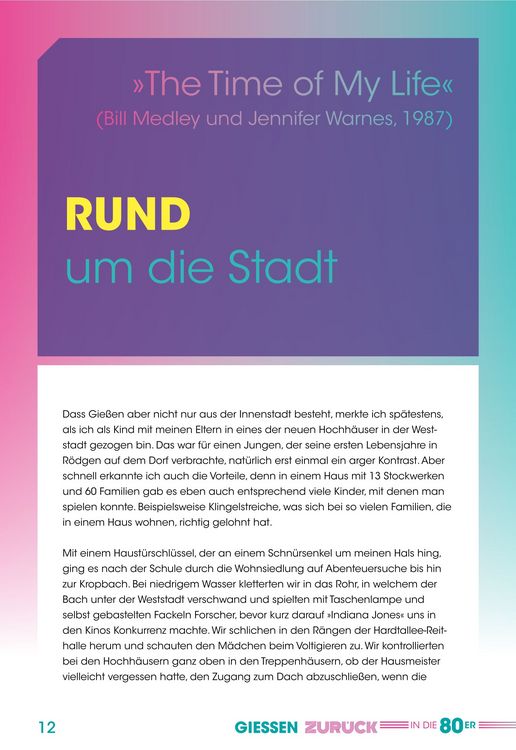 »The Time of My Life«
(Bill Medley und Jennifer Warnes, 1987)

RUND
um die Stadt

Dass Gießen aber nicht nur aus der Innenstadt besteht, merkte ich spätestens, als ich als Kind mit meinen Eltern in eines der neuen Hochhäuser in der Weststadt gezogen bin. Das war für einen Jungen, der seine ersten Lebensjahre in Rödgen auf dem Dorf verbrachte, natürlich erst einmal ein arger Kontrast. Aber schnell erkannte ich auch die Vorteile, denn in einem Haus mit 13 Stockwerken und 60 Familien gab es eben auch entsprechend viele Kinder, mit denen man spielen konnte. Beispielsweise Klingelstreiche, was sich bei so vielen Familien, die in einem Haus wohnen, richtig gelohnt hat.

Mit einem Haustürschlüssel, der an einem Schnürsenkel um meinen Hals hing, ging es nach der Schule durch die Wohnsiedlung auf Abenteuersuche bis hin zur Kropbach. Bei niedrigem Wasser kletterten wir in das Rohr, in welchem der Bach unter der Weststadt verschwand und spielten mit Taschenlampe und selbst gebastelten Fackeln Forscher, bevor kurz darauf »Indiana Jones« uns in den Kinos Konkurrenz machte. Wir schlichen in den Rängen der Hardtallee-Reithalle herum und schauten den Mädchen beim Voltigieren zu. Wir kontrollierten bei den Hochhäusern ganz oben in den Treppenhäusern, ob der Hausmeister vielleicht vergessen hatte, den Zugang zum Dach abzuschließen, wenn die

12

GIESSEN ZURÜCK IN DIE 80ER